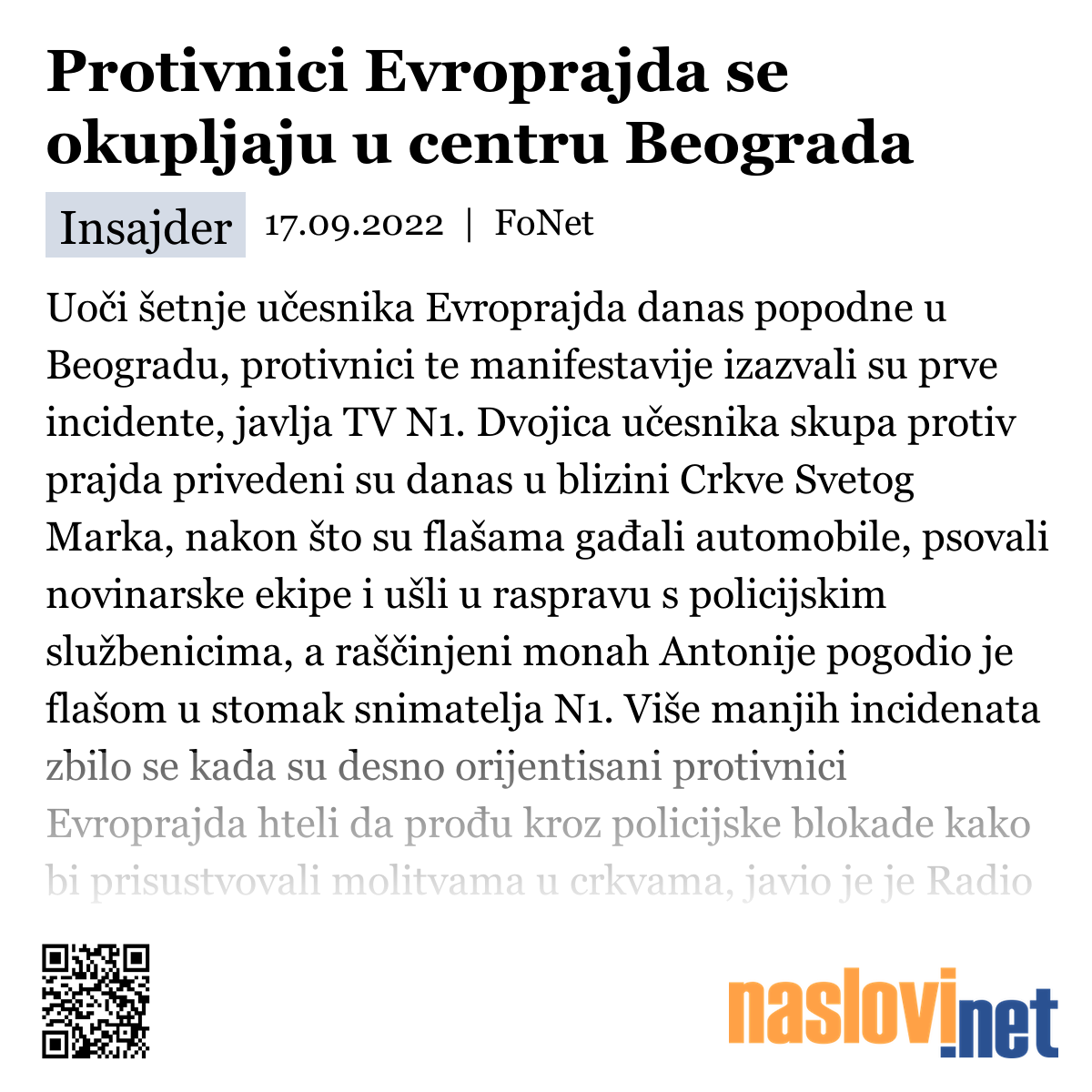 Protivnici Evroprajda se okupljaju u centru Beograda

Insajder 17.09.2022 | FoNet

Uoči šetnje učesnika Evroprajda danas popodne u Beogradu, protivnici te manifestavije izazvali su prve incidente, javlja TV N1. Dvojica učesnika skupa protiv prajda privedeni su danas u blizini Crkve Svetog Marka, nakon što su flašama gađali automobile, psovali novinarske ekipe i ušli u raspravu s policijskim službenicima, a raščinjeni monah Antonije pogodio je flašom u stomak snimatelja N1. Više manjih incidenata zbilo se kada su desno orijentisani protivnici Evroprajda hteli da prođu kroz policijske blokade kako bi prisustvovali molitvama u crkvama, javio je je Radio

naslovi.net